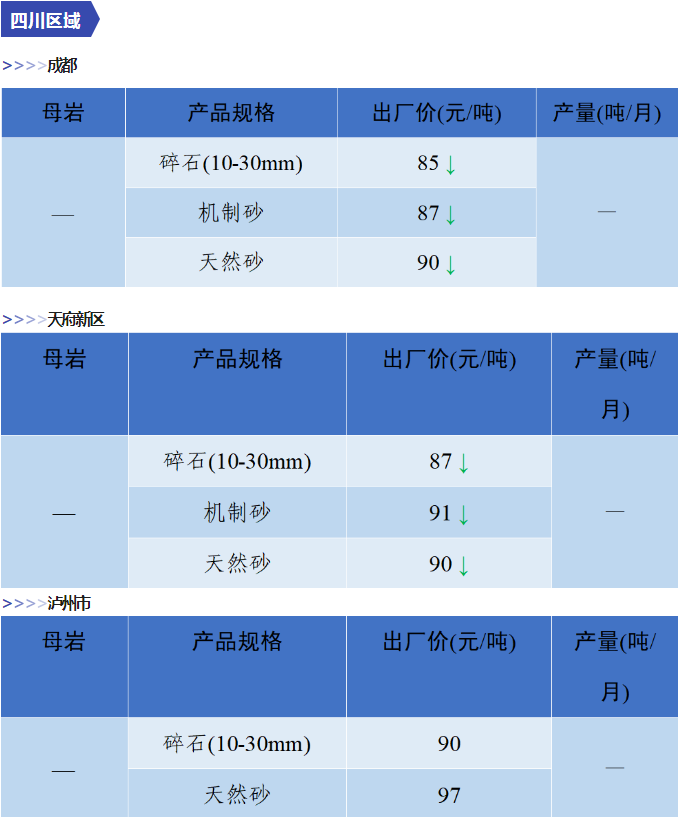 四川区域

>>>>成都

| 母岩 | 产品规格 | 出厂价(元/吨) | 产量(吨/月) |
|---|---|---|---|
| — | 碎石(10-30mm) | 85↓ | — |
|  | 机制砂 | 87↓ |  |
|  | 天然砂 | 90↓ |  |

>>>>天府新区

| 母岩 | 产品规格 | 出厂价(元/吨) | 产量(吨/月) |
|---|---|---|---|
| — | 碎石(10-30mm) | 87↓ | — |
|  | 机制砂 | 91↓ |  |
|  | 天然砂 | 90↓ |  |

>>>>泸州市

| 母岩 | 产品规格 | 出厂价(元/吨) | 产量(吨/月) |
|---|---|---|---|
| — | 碎石(10-30mm) | 90 | — |
|  | 天然砂 | 97 |  |